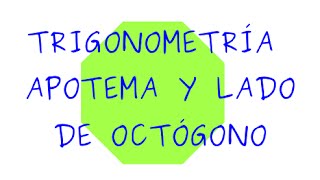 TRIGONOMETRÍA
APOTEMA Y LADO
DE OCTÓGONO